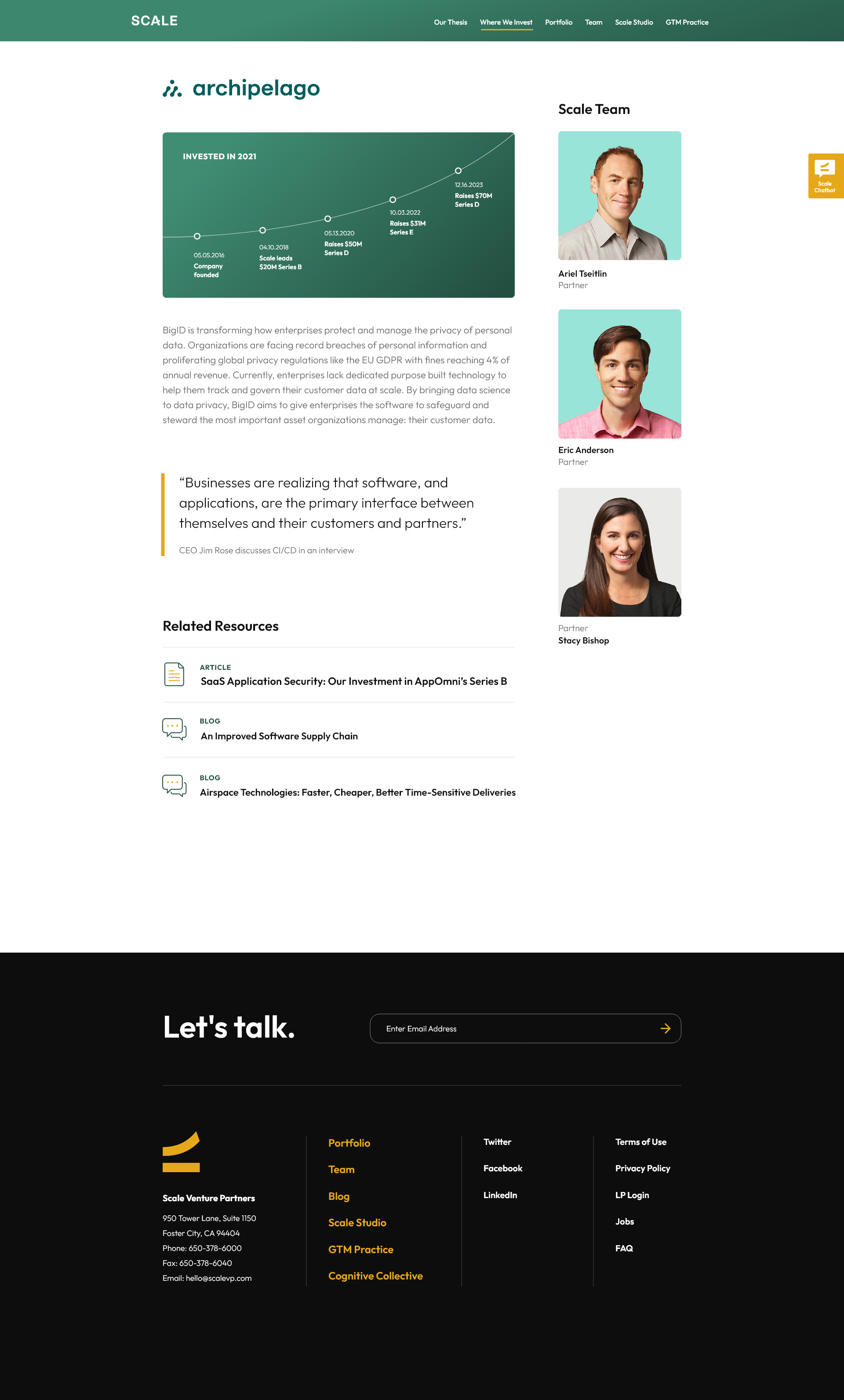 SCALE

Our Thesis Where We Invest Portfolio Team Scale Studio GTM Practice

archipelago

INVESTED IN 2021

05.05.2016
Company founded

04.10.2018
Scale leads $20M Series B

05.13.2020
Raises $50M Series D

10.03.2022
Raises $31M Series E

12.16.2023
Raises $70M Series D

BigID is transforming how enterprises protect and manage the privacy of personal data. Organizations are facing record breaches of personal information and proliferating global privacy regulations like the EU GDPR with fines reaching 4% of annual revenue. Currently, enterprises lack dedicated purpose built technology to help them track and govern their customer data at scale. By bringing data science to data privacy, BigID aims to give enterprises the software to safeguard and steward the most important asset organizations manage: their customer data.

“Businesses are realizing that software, and applications, are the primary interface between themselves and their customers and partners.”

CEO Jim Rose discusses CI/CD in an interview

Related Resources

ARTICLE
SaaS Application Security: Our Investment in AppOmni’s Series B

BLOG
An Improved Software Supply Chain

BLOG
Airspace Technologies: Faster, Cheaper, Better Time-Sensitive Deliveries

Scale Team

Ariel Tseitlin
Partner

Eric Anderson
Partner

Partner
Stacy Bishop

Scale Chatbot

Let's talk.

Enter Email Address

Scale Venture Partners
950 Tower Lane, Suite 1150
Foster City, CA 94404
Phone: 650-378-6000
Fax: 650-378-6040
Email: hello@scalevp.com

Portfolio
Team
Blog
Scale Studio
GTM Practice
Cognitive Collective

Twitter
Facebook
LinkedIn

Terms of Use
Privacy Policy
LP Login
Jobs
FAQ